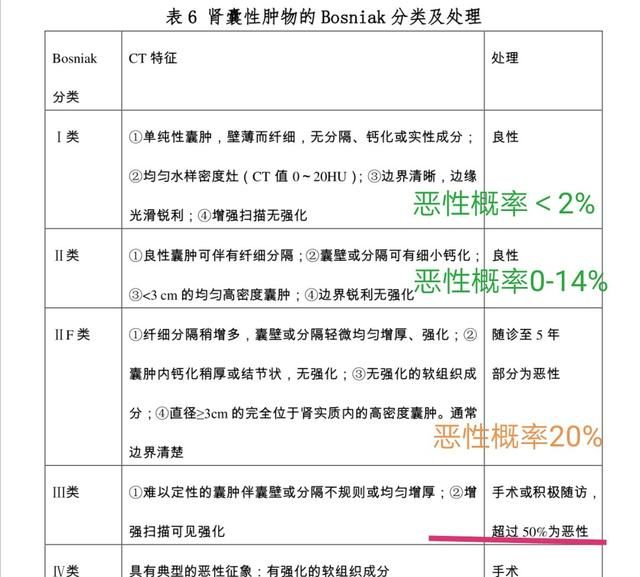 表 6 肾囊性肿物的 Bosniak 分类及处理

| Bosniak 分类 | CT 特征 | 处理 |
|---|---|---|
| Ⅰ类 | ①单纯性囊肿，壁薄而纤细，无分隔、钙化或实性成分；②均匀水样密度灶（CT 值 0～20HU）；③边界清晰，边缘光滑锐利；④增强扫描无强化 | 良性 恶性概率＜2% |
| Ⅱ类 | ①良性囊肿可伴有纤细分隔；②囊壁或分隔可有细小钙化；③<3 cm 的均匀高密度囊肿；④边界锐利无强化 | 良性 恶性概率0-14% |
| ⅡF 类 | ①纤细分隔稍增多，囊壁或分隔轻微均匀增厚、强化；②囊肿内钙化稍厚或结节状，无强化；③无强化的软组织成分；④直径≥3cm 的完全位于肾实质内的高密度囊肿。通常边界清楚 | 随诊至 5 年 部分为恶性 恶性概率20% |
| Ⅲ类 | ①难以定性的囊肿伴囊壁或分隔不规则或均匀增厚；②增强扫描可见强化 | 手术或积极随访，超过 50%为恶性 |
| Ⅳ类 | 具有典型的恶性征象：有强化的软组织成分 | 手术 |